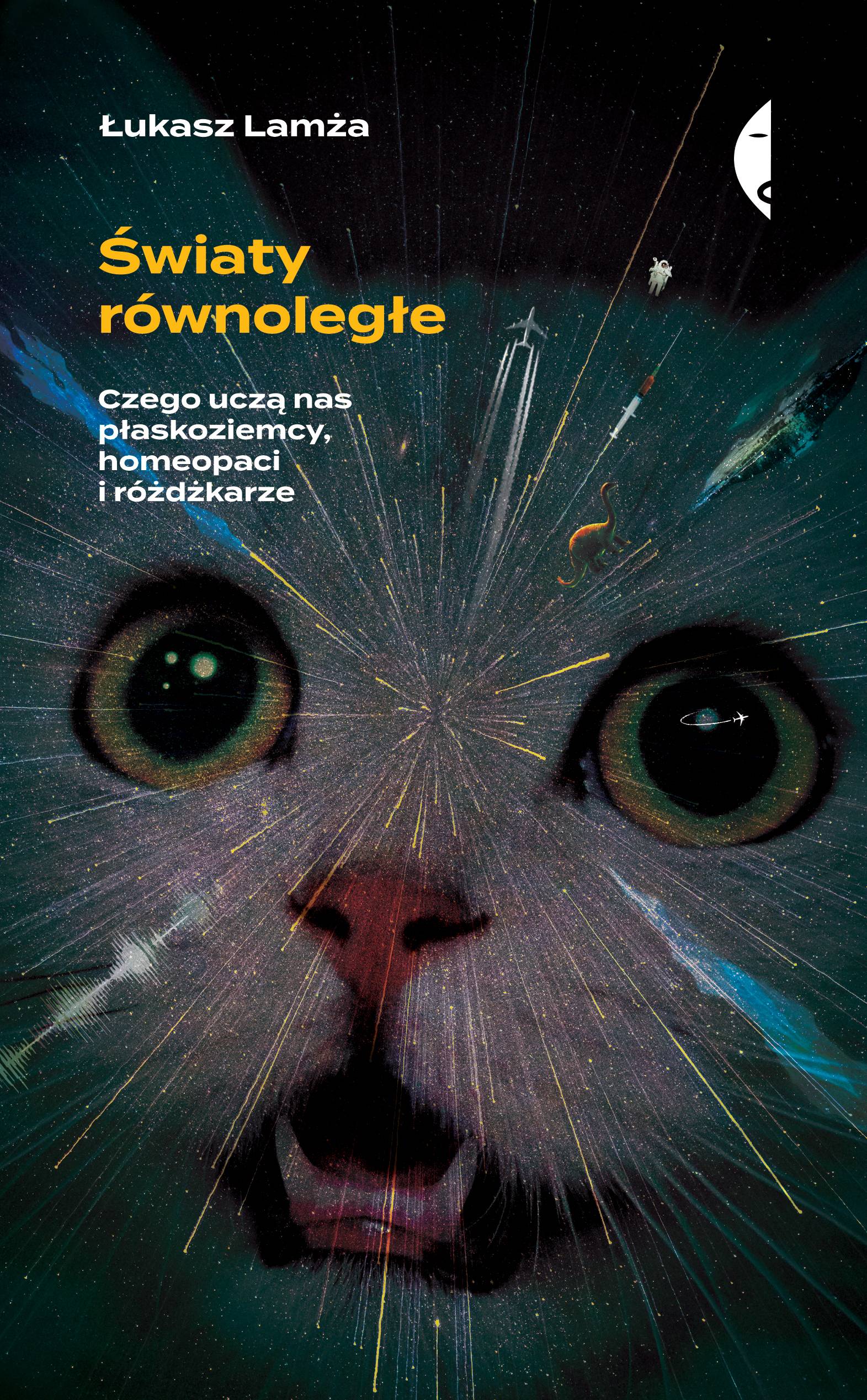 Łukasz Lamża

Światy równoległe

Czego uczą nas płaskoziemcy, homeopaci i różdżkarze